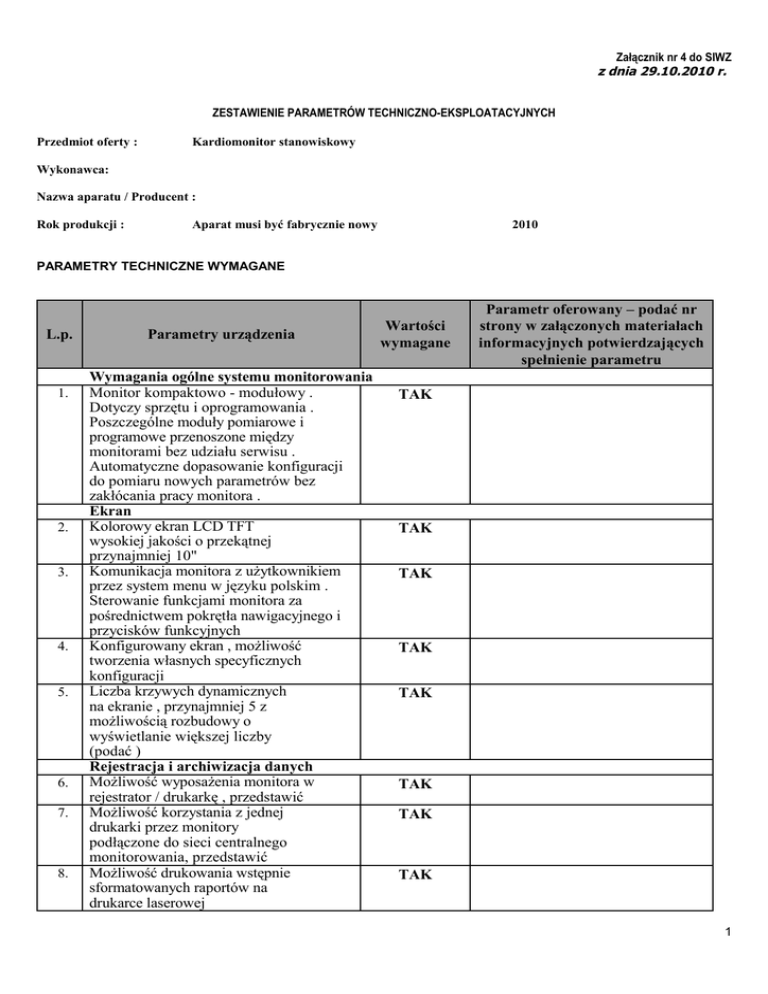 Załącznik nr 4 do SIWZ
z dnia 29.10.2010 r.

ZESTAWIENIE PARAMETRÓW TECHNICZNO-EKSPLOATACYJNYCH

Przedmiot oferty : Kardiomonitor stanowiskowy

Wykonawca:

Nazwa aparatu / Producent :

Rok produkcji : Aparat musi być fabrycznie nowy 2010

PARAMETRY TECHNICZNE WYMAGANE

| L.p. | Parametry urządzenia | Wartości wymagane | Parametr oferowany – podać nr strony w załączonych materiałach informacyjnych potwierdzających spełnienie parametru |
|---|---|---|---|
| | Wymagania ogólne systemu monitorowania | | |
| 1. | Monitor kompaktowo - modułowy . Dotyczy sprzętu i oprogramowania . Poszczególne moduły pomiarowe i programowe przenoszone między monitorami bez udziału serwisu . Automatyczne dopasowanie konfiguracji do pomiaru nowych parametrów bez zakłócania pracy monitora . | TAK | |
| | Ekran | | |
| 2. | Kolorowy ekran LCD TFT wysokiej jakości o przekątnej przynajmniej 10" | TAK | |
| 3. | Komunikacja monitora z użytkownikiem przez system menu w języku polskim . Sterowanie funkcjami monitora za pośrednictwem pokrętła nawigacyjnego i przycisków funkcyjnych | TAK | |
| 4. | Konfigurowany ekran , możliwość tworzenia własnych specyficznych konfiguracji | TAK | |
| 5. | Liczba krzywych dynamicznych na ekranie , przynajmniej 5 z możliwością rozbudowy o wyświetlanie większej liczby (podać ) | TAK | |
| | Rejestracja i archiwizacja danych | | |
| 6. | Możliwość wyposażenia monitora w rejestrator / drukarkę , przedstawić | TAK | |
| 7. | Możliwość korzystania z jednej drukarki przez monitory podłączone do sieci centralnego monitorowania, przedstawić | TAK | |
| 8. | Możliwość drukowania wstępnie sformatowanych raportów na drukarce laserowej | TAK | |

1